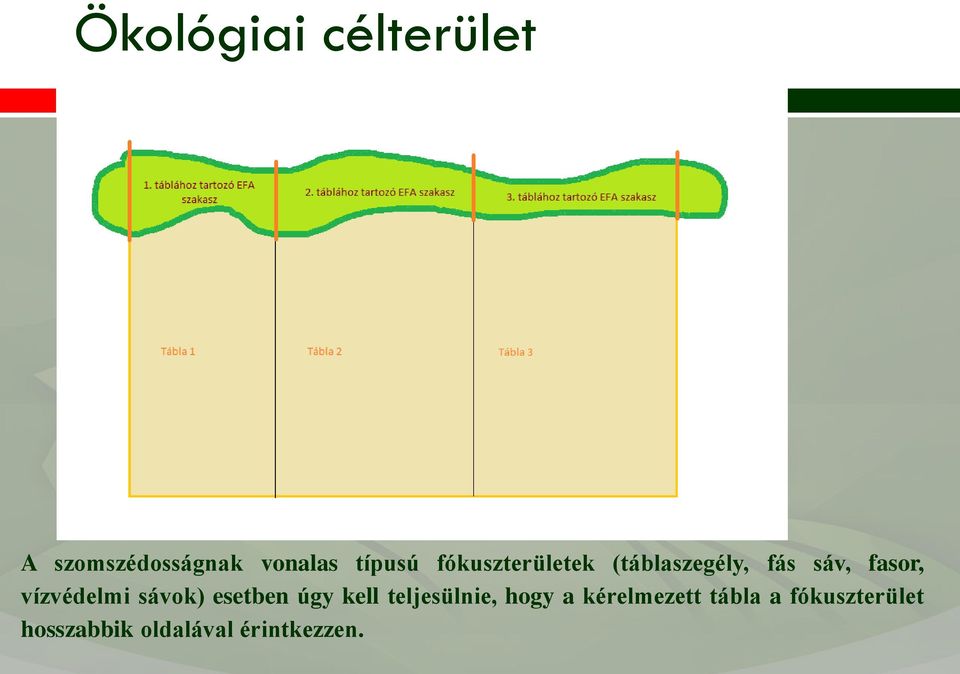 Ökológiai célterület

1. táblához tartozó EFA szakasz

2. táblához tartozó EFA szakasz

3. táblához tartozó EFA szakasz

Tábla 1

Tábla 2

Tábla 3

A szomszédosságnak vonalas típusú fókuszterületek (táblaszegély, fás sáv, fasor, vízvédelmi sávok) esetben úgy kell teljesülnie, hogy a kérelmezett tábla a fókuszterület hosszabbik oldalával érintkezzen.